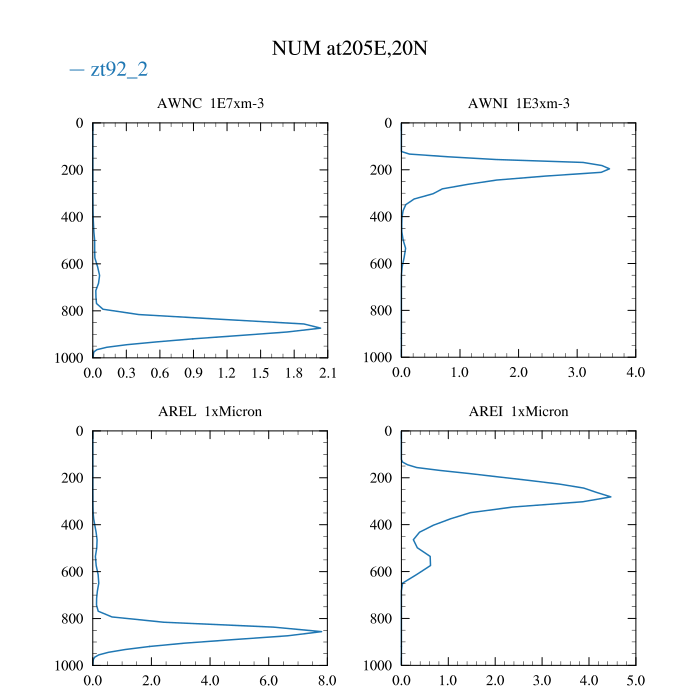 NUM at205E,20N

— zt92_2

AWNC 1E7xm-3

0
200
400
600
800
1000

0.0 0.3 0.6 0.9 1.2 1.5 1.8 2.1

AWNI 1E3xm-3

0
200
400
600
800
1000

0.0 1.0 2.0 3.0 4.0

AREL 1xMicron

0
200
400
600
800
1000

0.0 2.0 4.0 6.0 8.0

AREI 1xMicron

0
200
400
600
800
1000

0.0 1.0 2.0 3.0 4.0 5.0